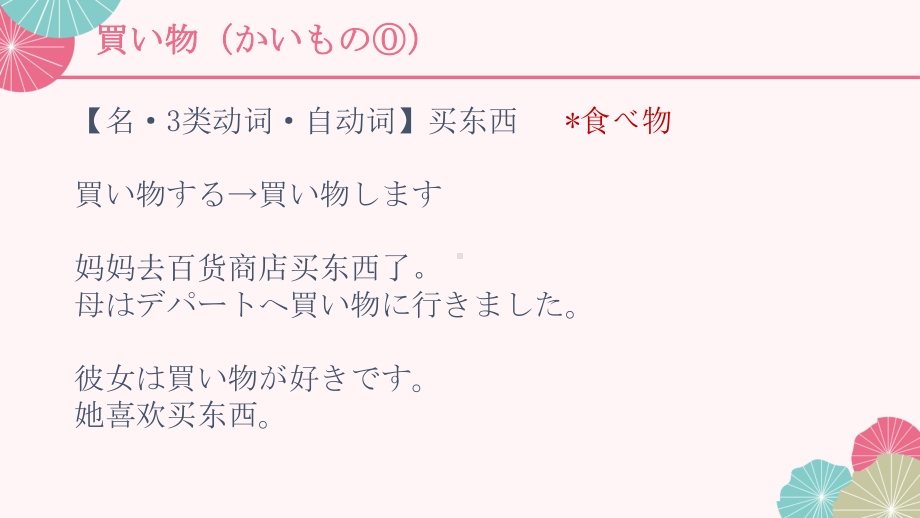 買い物（かいもの⓪）

【名・3类动词・自动词】买东西　＊食べ物

買い物する→買い物します

妈妈去百货商店买东西了。
母はデパートへ買い物に行きました。

彼女は買い物が好きです。
她喜欢买东西。